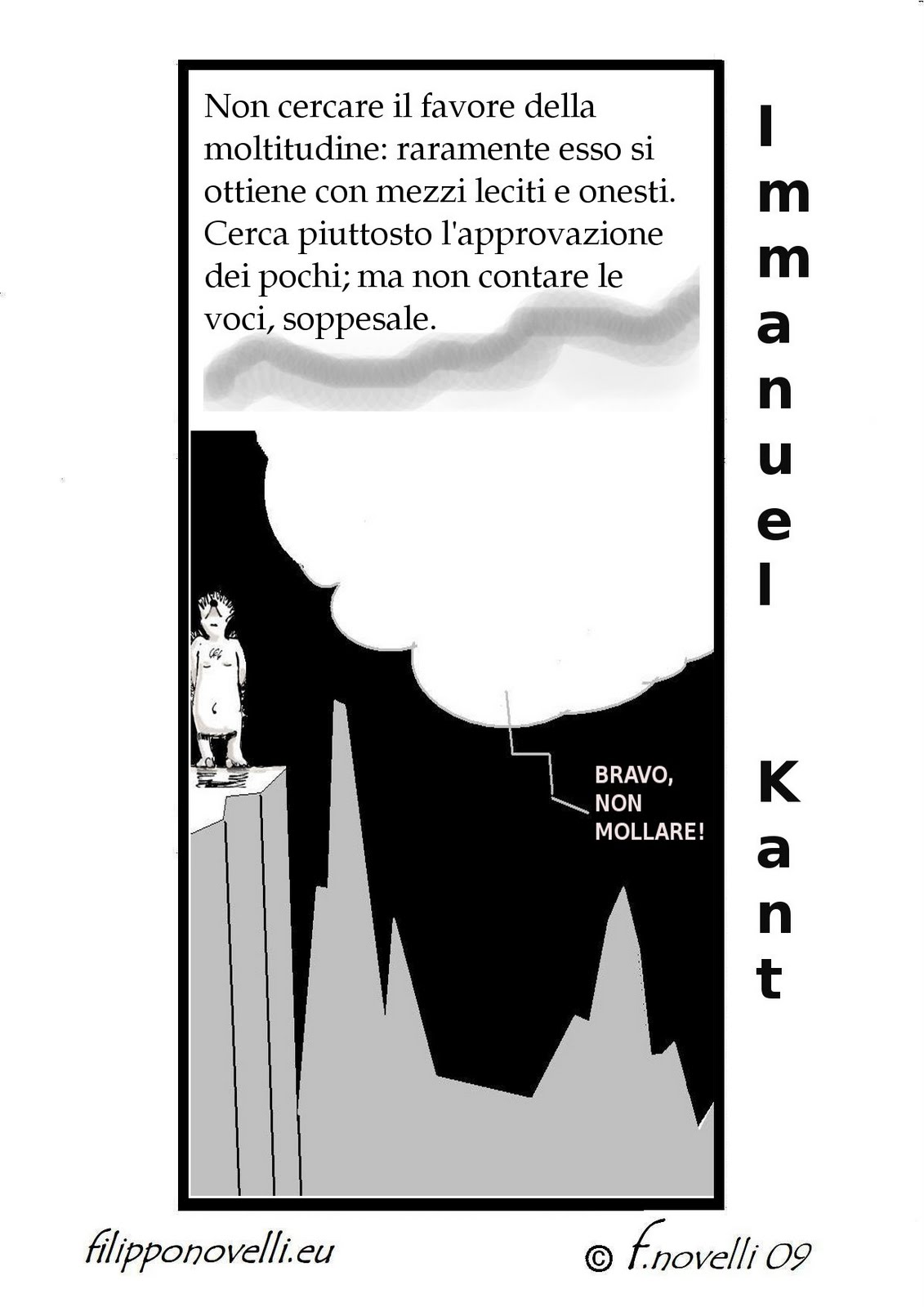 Non cercare il favore della moltitudine: raramente esso si ottiene con mezzi leciti e onesti. Cerca piuttosto l'approvazione dei pochi; ma non contare le voci, soppesale.

BRAVO, NON MOLLARE!

Immanuel Kant

filipponovelli.eu

© f.novelli 09